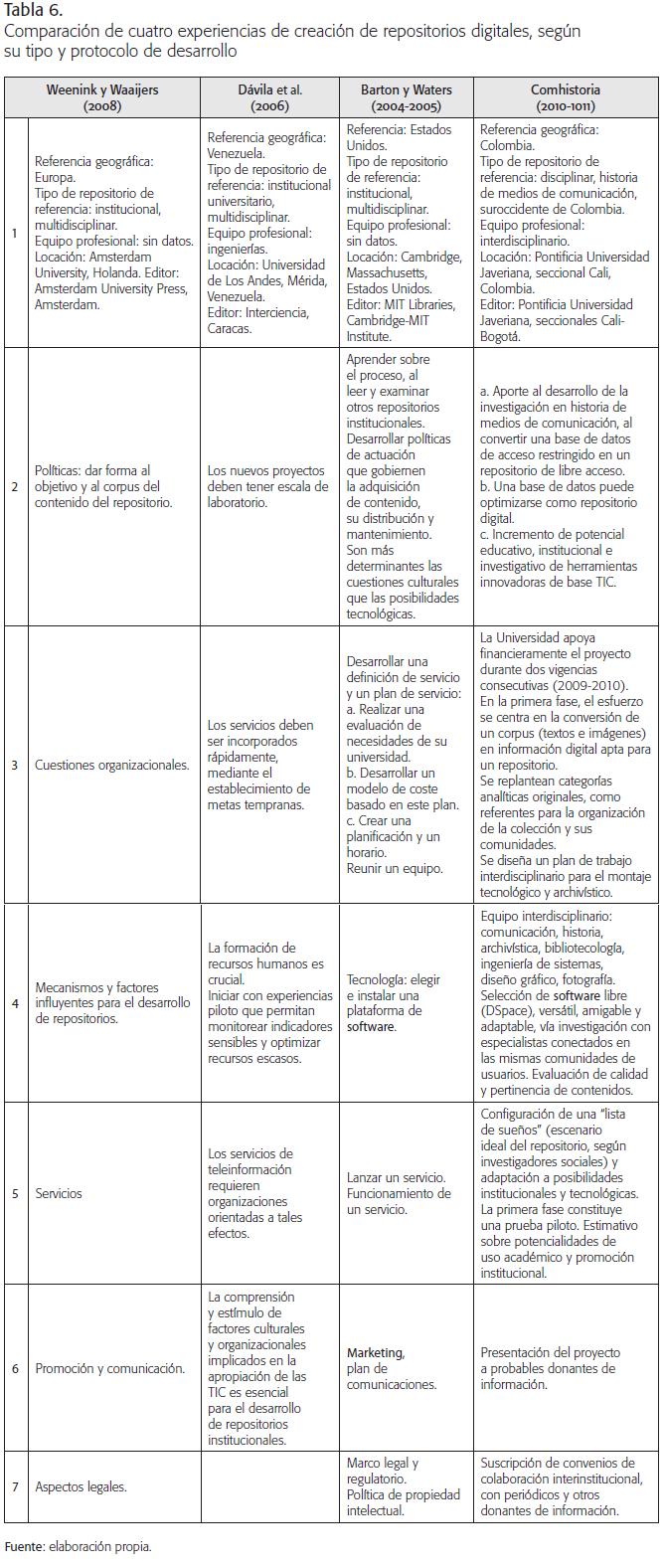 Tabla 6.
Comparación de cuatro experiencias de creación de repositorios digitales, según su tipo y protocolo de desarrollo

| | Weenink y Waaijers (2008) | Dávila et al. (2006) | Barton y Waters (2004-2005) | Comhistoria (2010-1011) |
|---|---|---|---|---|
| 1 | Referencia geográfica: Europa. Tipo de repositorio de referencia: institucional, multidisciplinar. Equipo profesional: sin datos. Locación: Amsterdam University, Holanda. Editor: Amsterdam University Press, Amsterdam. | Referencia geográfica: Venezuela. Tipo de repositorio de referencia: institucional universitario, multidisciplinar. Equipo profesional: ingenierías. Locación: Universidad de Los Andes, Mérida, Venezuela. Editor: Interciencia, Caracas. | Referencia: Estados Unidos. Tipo de repositorio de referencia: institucional, multidisciplinar. Equipo profesional: sin datos. Locación: Cambridge, Massachusetts, Estados Unidos. Editor: MIT Libraries, Cambridge-MIT Institute. | Referencia geográfica: Colombia. Tipo de repositorio de referencia: disciplinar, historia de medios de comunicación, suroccidente de Colombia. Equipo profesional: interdisciplinario. Locación: Pontificia Universidad Javeriana, seccional Cali, Colombia. Editor: Pontificia Universidad Javeriana, seccionales Cali-Bogotá. |
| 2 | Políticas: dar forma al objetivo y al corpus del contenido del repositorio. | Los nuevos proyectos deben tener escala de laboratorio. | Aprender sobre el proceso, al leer y examinar otros repositorios institucionales. Desarrollar políticas de actuación que gobiernen la adquisición de contenido, su distribución y mantenimiento. Son más determinantes las cuestiones culturales que las posibilidades tecnológicas. | a. Aporte al desarrollo de la investigación en historia de medios de comunicación, al convertir una base de datos de acceso restringido en un repositorio de libre acceso. b. Una base de datos puede optimizarse como repositorio digital. c. Incremento de potencial educativo, institucional e investigativo de herramientas innovadoras de base TIC. |
| 3 | Cuestiones organizacionales. | Los servicios deben ser incorporados rápidamente, mediante el establecimiento de metas tempranas. | Desarrollar una definición de servicio y un plan de servicio: a. Realizar una evaluación de necesidades de su universidad. b. Desarrollar un modelo de coste basado en este plan. c. Crear una planificación y un horario. Reunir un equipo. | La Universidad apoya financieramente el proyecto durante dos vigencias consecutivas (2009-2010). En la primera fase, el esfuerzo se centra en la conversión de un corpus (textos e imágenes) en información digital apta para un repositorio. Se replantean categorías analíticas originales, como referentes para la organización de la colección y sus comunidades. Se diseña un plan de trabajo interdisciplinario para el montaje tecnológico y archivístico. |
| 4 | Mecanismos y factores influyentes para el desarrollo de repositorios. | La formación de recursos humanos es crucial. Iniciar con experiencias piloto que permitan monitorear indicadores sensibles y optimizar recursos escasos. | Tecnología: elegir e instalar una plataforma de software. | Equipo interdisciplinario: comunicación, historia, archivística, bibliotecología, ingeniería de sistemas, diseño gráfico, fotografía. Selección de software libre (DSpace), versátil, amigable y adaptable, vía investigación con especialistas conectados en las mismas comunidades de usuarios. Evaluación de calidad y pertinencia de contenidos. |
| 5 | Servicios | Los servicios de teleinformación requieren organizaciones orientadas a tales efectos. | Lanzar un servicio. Funcionamiento de un servicio. | Configuración de una "lista de sueños" (escenario ideal del repositorio, según investigadores sociales) y adaptación a posibilidades institucionales y tecnológicas. La primera fase constituye una prueba piloto. Estimativo sobre potencialidades de uso académico y promoción institucional. |
| 6 | Promoción y comunicación. | La comprensión y estímulo de factores culturales y organizacionales implicados en la apropiación de las TIC es esencial para el desarrollo de repositorios institucionales. | Marketing, plan de comunicaciones. | Presentación del proyecto a probables donantes de información. |
| 7 | Aspectos legales. | | Marco legal y regulatorio. Política de propiedad intelectual. | Suscripción de convenios de colaboración interinstitucional, con periódicos y otros donantes de información. |

Fuente: elaboración propia.